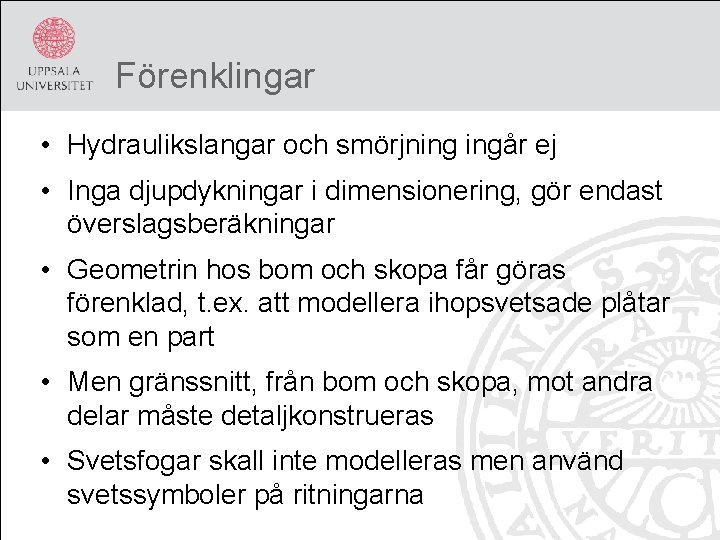 UPPSALA UNIVERSITET

Förenklingar

• Hydraulikslangar och smörjning ingår ej

• Inga djupdykningar i dimensionering, gör endast överslagsberäkningar

• Geometrin hos bom och skopa får göras förenklad, t.ex. att modellera ihopsvetsade plåtar som en part

• Men gränssnitt, från bom och skopa, mot andra delar måste detaljkonstrueras

• Svetsfogar skall inte modelleras men använd svetssymboler på ritningarna